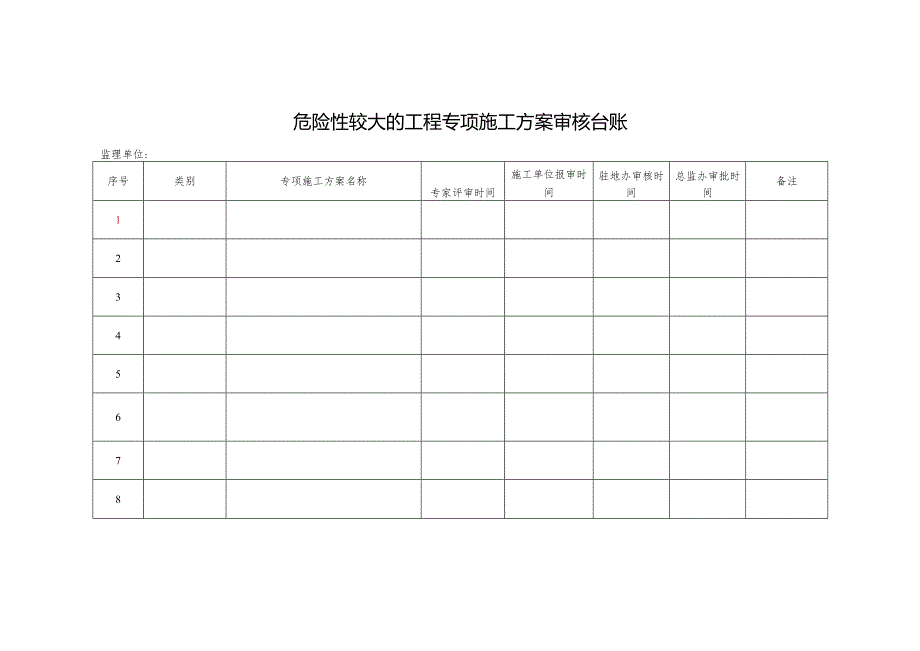 危险性较大的工程专项施工方案审核台账

监理单位：

| 序号 | 类别 | 专项施工方案名称 | 专家评审时间 | 施工单位报审时间 | 驻地办审核时间 | 总监办审批时间 | 备注 |
|---|---|---|---|---|---|---|---|
| 1 | | | | | | | |
| 2 | | | | | | | |
| 3 | | | | | | | |
| 4 | | | | | | | |
| 5 | | | | | | | |
| 6 | | | | | | | |
| 7 | | | | | | | |
| 8 | | | | | | | |